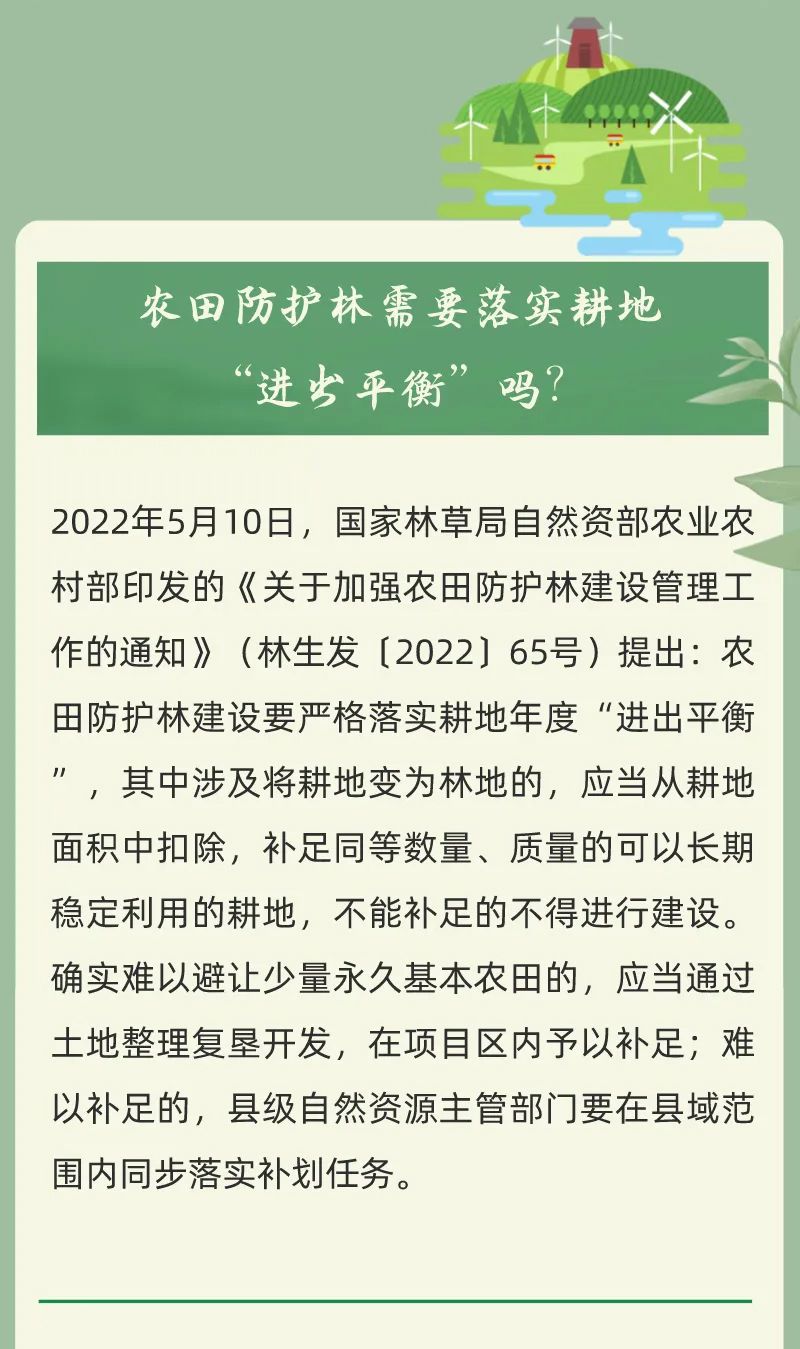 农田防护林需要落实耕地“进出平衡”吗？

2022年5月10日，国家林草局自然资部农业农村部印发的《关于加强农田防护林建设管理工作的通知》（林生发〔2022〕65号）提出：农田防护林建设要严格落实耕地年度“进出平衡”，其中涉及将耕地变为林地的，应当从耕地面积中扣除，补足同等数量、质量的可以长期稳定利用的耕地，不能补足的不得进行建设。确实难以避让少量永久基本农田的，应当通过土地整理复垦开发，在项目区内予以补足；难以补足的，县级自然资源主管部门要在县域范围内同步落实补划任务。